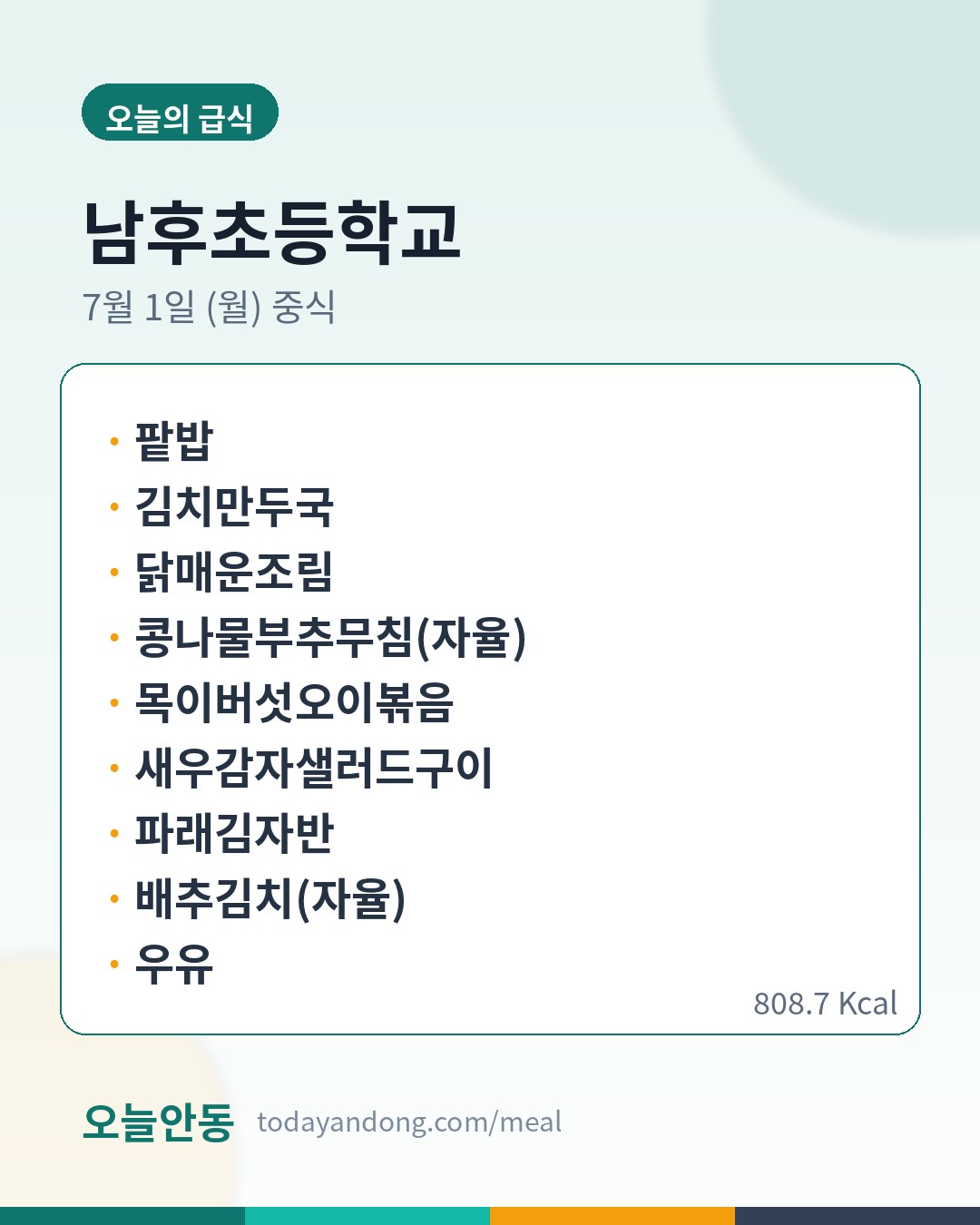 오늘의 급식

남후초등학교

7월 1일 (월) 중식

• 팥밥
• 김치만두국
• 닭매운조림
• 콩나물부추무침(자율)
• 목이버섯오이볶음
• 새우감자샐러드구이
• 파래김자반
• 배추김치(자율)
• 우유

808.7 Kcal

오늘안동 todayandong.com/meal